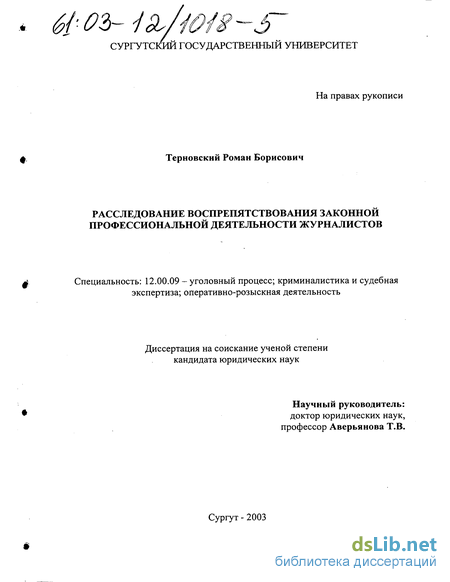 61:03-12/1018-5

СУРГУТСКИЙ ГОСУДАРСТВЕННЫЙ УНИВЕРСИТЕТ

На правах рукописи

Терновский Роман Борисович

РАССЛЕДОВАНИЕ ВОСПРЕПЯТСТВОВАНИЯ ЗАКОННОЙ ПРОФЕССИОНАЛЬНОЙ ДЕЯТЕЛЬНОСТИ ЖУРНАЛИСТОВ

Специальность: 12.00.09 – уголовный процесс; криминалистика и судебная экспертиза; оперативно-розыскная деятельность

Диссертация на соискание ученой степени кандидата юридических наук

Научный руководитель:
доктор юридических наук,
профессор Аверьянова Т.В.

Сургут - 2003

dsLib.net
библиотека диссертаций